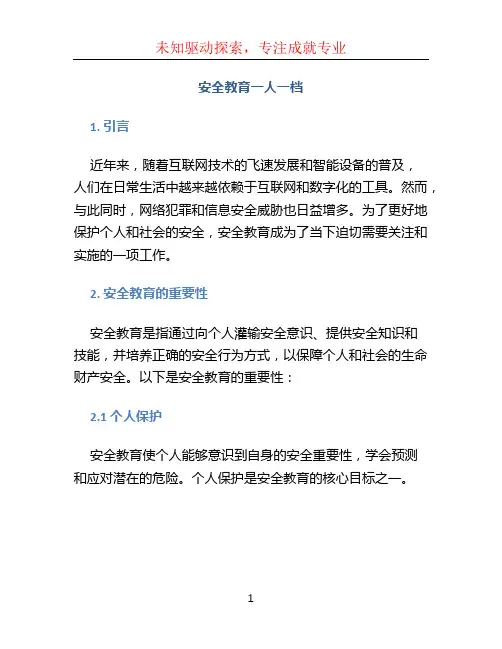 未知驱动探索，专注成就专业

安全教育一人一档

1. 引言

近年来，随着互联网技术的飞速发展和智能设备的普及，人们在日常生活中越来越依赖于互联网和数字化的工具。然而，与此同时，网络犯罪和信息安全威胁也日益增多。为了更好地保护个人和社会的安全，安全教育成为了当下迫切需要关注和实施的一项工作。

2. 安全教育的重要性

安全教育是指通过向个人灌输安全意识、提供安全知识和技能，并培养正确的安全行为方式，以保障个人和社会的生命财产安全。以下是安全教育的重要性：

2.1 个人保护

安全教育使个人能够意识到自身的安全重要性，学会预测和应对潜在的危险。个人保护是安全教育的核心目标之一。

1